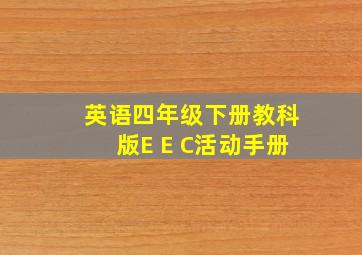 英语四年级下册教科版E E C活动手册